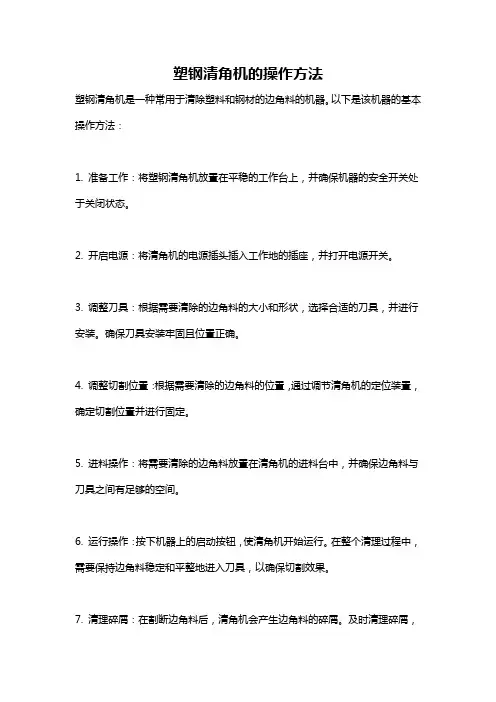 塑钢清角机的操作方法

塑钢清角机是一种常用于清除塑料和钢材的边角料的机器。以下是该机器的基本操作方法：

1. 准备工作：将塑钢清角机放置在平稳的工作台上，并确保机器的安全开关处于关闭状态。

2. 开启电源：将清角机的电源插头插入工作地的插座，并打开电源开关。

3. 调整刀具：根据需要清除的边角料的大小和形状，选择合适的刀具，并进行安装。确保刀具安装牢固且位置正确。

4. 调整切割位置：根据需要清除的边角料的位置，通过调节清角机的定位装置，确定切割位置并进行固定。

5. 进料操作：将需要清除的边角料放置在清角机的进料台中，并确保边角料与刀具之间有足够的空间。

6. 运行操作：按下机器上的启动按钮，使清角机开始运行。在整个清理过程中，需要保持边角料稳定和平整地进入刀具，以确保切割效果。

7. 清理碎屑：在割断边角料后，清角机会产生边角料的碎屑。及时清理碎屑，